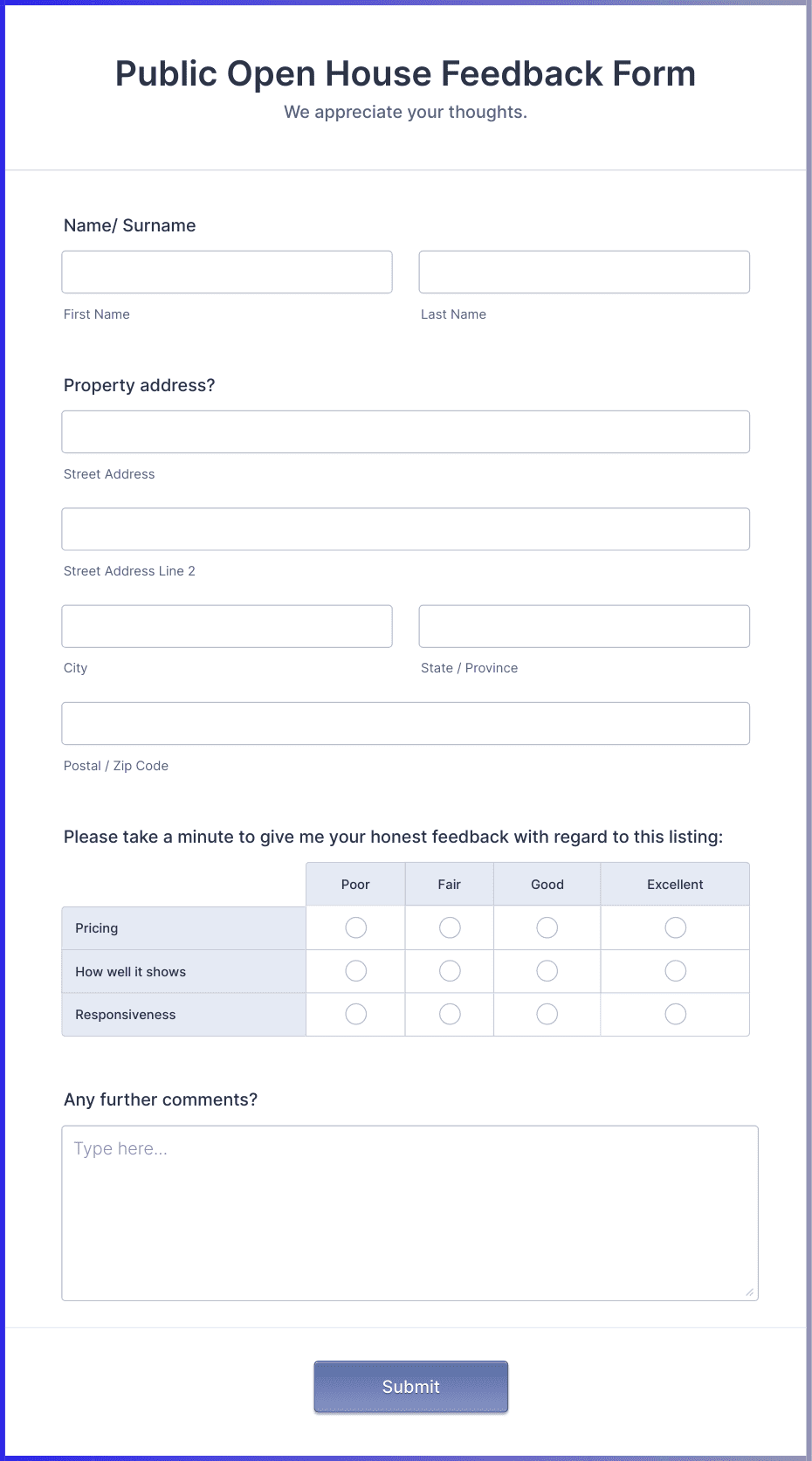 Public Open House Feedback Form
We appreciate your thoughts.

Name/ Surname

First Name

Last Name

Property address?

Street Address

Street Address Line 2

City

State / Province

Postal / Zip Code

Please take a minute to give me your honest feedback with regard to this listing:

| | Poor | Fair | Good | Excellent |
|---|---|---|---|---|
| Pricing | | | | |
| How well it shows | | | | |
| Responsiveness | | | | |

Any further comments?

Type here...

Submit